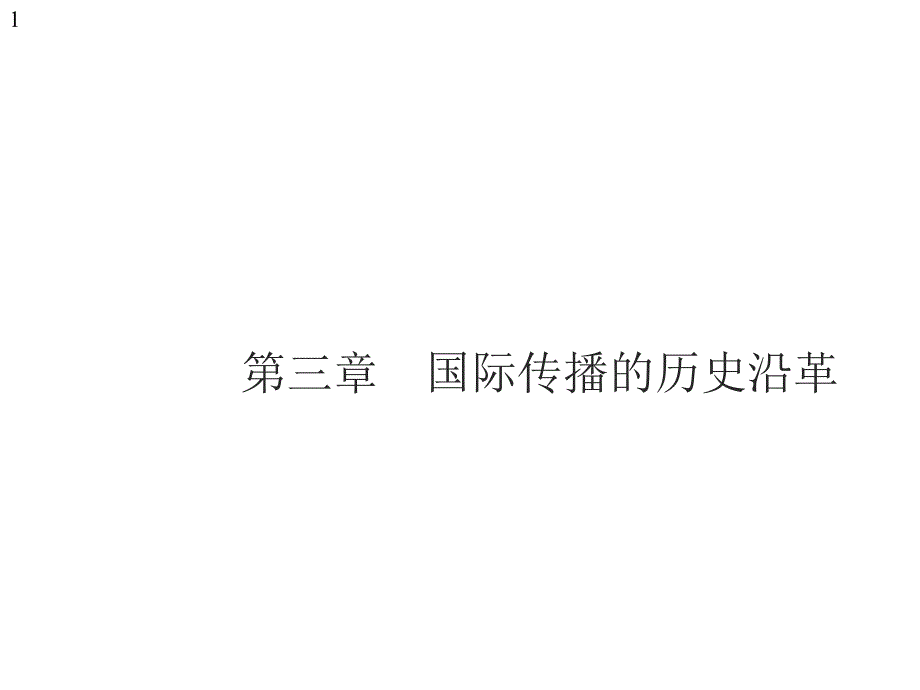 1

第三章　国际传播的历史沿革